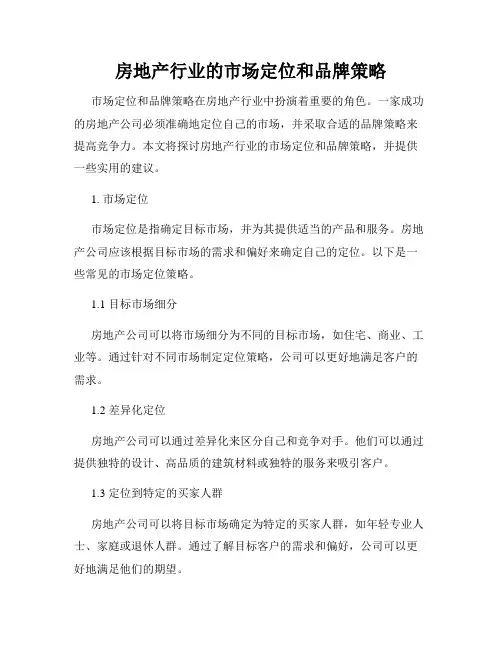 房地产行业的市场定位和品牌策略

市场定位和品牌策略在房地产行业中扮演着重要的角色。一家成功的房地产公司必须准确地定位自己的市场，并采取合适的品牌策略来提高竞争力。本文将探讨房地产行业的市场定位和品牌策略，并提供一些实用的建议。

1. 市场定位

市场定位是指确定目标市场，并为其提供适当的产品和服务。房地产公司应该根据目标市场的需求和偏好来确定自己的定位。以下是一些常见的市场定位策略。

1.1 目标市场细分

房地产公司可以将市场细分为不同的目标市场，如住宅、商业、工业等。通过针对不同市场制定定位策略，公司可以更好地满足客户的需求。

1.2 差异化定位

房地产公司可以通过差异化来区分自己和竞争对手。他们可以通过提供独特的设计、高品质的建筑材料或独特的服务来吸引客户。

1.3 定位到特定的买家人群

房地产公司可以将目标市场确定为特定的买家人群，如年轻专业人士、家庭或退休人群。通过了解目标客户的需求和偏好，公司可以更好地满足他们的期望。